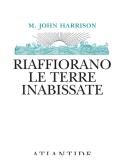 M. JOHN HARRISON

RIAFFIORANO LE TERRE INABISSATE

ATLANTIDE